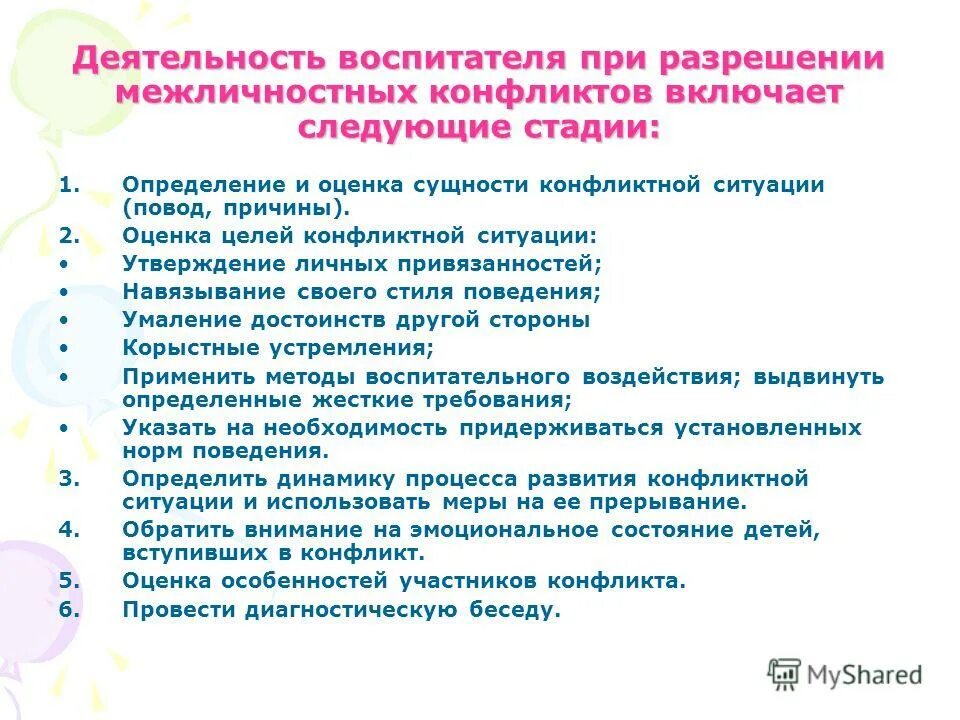 Деятельность воспитателя при разрешении межличностных конфликтов включает следующие стадии:

1. Определение и оценка сущности конфликтной ситуации (повод, причины).
2. Оценка целей конфликтной ситуации:
• Утверждение личных привязанностей;
• Навязывание своего стиля поведения;
• Умаление достоинств другой стороны
• Корыстные устремления;
• Применить методы воспитательного воздействия; выдвинуть определенные жесткие требования;
• Указать на необходимость придерживаться установленных норм поведения.
3. Определить динамику процесса развития конфликтной ситуации и использовать меры на ее прерывание.
4. Обратить внимание на эмоциональное состояние детей, вступивших в конфликт.
5. Оценка особенностей участников конфликта.
6. Провести диагностическую беседу.

MyShared